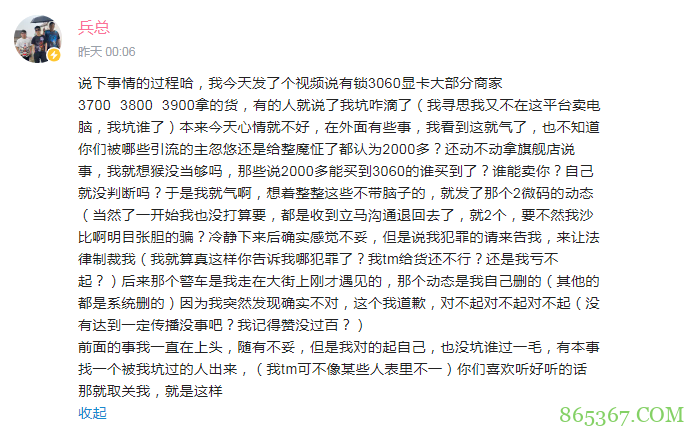 兵总
昨天 00:06

说下事情的过程哈，我今天发了个视频说有锁3060显卡大部分商家3700 3800 3900拿的货，有的人就说了我坑咋滴了（我寻思我又不在这平台卖电脑，我坑谁了）本来今天心情就不好，在外面有些事，我看到这就气了，也不知道你们被哪些引流的主忽悠还是给整魔怔了都认为2000多？还动不动拿旗舰店说事，我就想猴没当够吗，那些说2000多能买到3060的谁买到了？谁能卖你？自己就没判断吗？于是我就气啊，想着整整这些不带脑子的，就发了那个2微码的动态（当然了一开始我也没打算要，都是收到立马沟通退回去了，就2个，要不然我沙比啊明目张胆的骗？冷静下来后确实感觉不妥，但是说我犯罪的请来告我，来让法律制裁我（我就算真这样你告诉我哪犯罪了？我tm给货还不行？还是我亏不起？）后来那个警车是我走在大街上刚才遇见的，那个动态是我自己删的（其他的都是系统删的）因为我突然发现确实不对，这个我道歉，对不起对不起对不起（没有达到一定传播没事吧？我记得赞没过百？）
前面的事我一直在上头，随有不妥，但是我对的起自己，也没坑谁过一毛，有本事找一个被我坑过的人出来，（我tm可不像某些人表里不一）你们喜欢听好听的话那就取关我，就是这样
收起

865367.COM